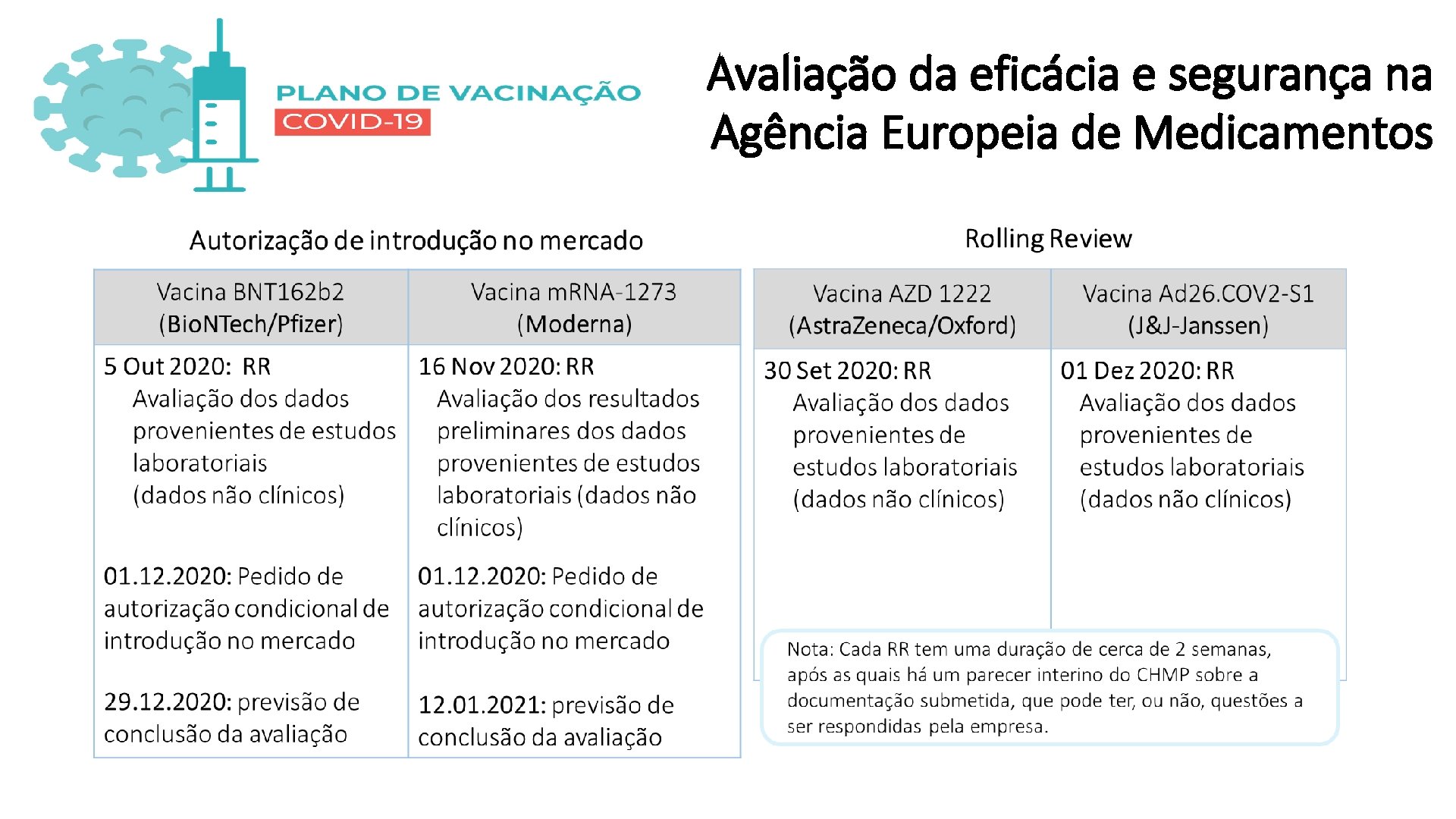 PLANO DE VACINAÇÃO
COVID-19

Avaliação da eficácia e segurança na Agência Europeia de Medicamentos

Autorização de introdução no mercado

| Vacina BNT162b2 (BioNTech/Pfizer) | Vacina mRNA-1273 (Moderna) |
|---|---|
| 5 Out 2020: RR Avaliação dos dados provenientes de estudos laboratoriais (dados não clínicos) | 16 Nov 2020: RR Avaliação dos resultados preliminares dos dados provenientes de estudos laboratoriais (dados não clínicos) |
| 01.12.2020: Pedido de autorização condicional de introdução no mercado | 01.12.2020: Pedido de autorização condicional de introdução no mercado |
| 29.12.2020: previsão de conclusão da avaliação | 12.01.2021: previsão de conclusão da avaliação |

Rolling Review

| Vacina AZD 1222 (AstraZeneca/Oxford) | Vacina Ad26.COV2-S1 (J&J-Janssen) |
|---|---|
| 30 Set 2020: RR Avaliação dos dados provenientes de estudos laboratoriais (dados não clínicos) | 01 Dez 2020: RR Avaliação dos dados provenientes de estudos laboratoriais (dados não clínicos) |

Nota: Cada RR tem uma duração de cerca de 2 semanas, após as quais há um parecer interino do CHMP sobre a documentação submetida, que pode ter, ou não, questões a ser respondidas pela empresa.